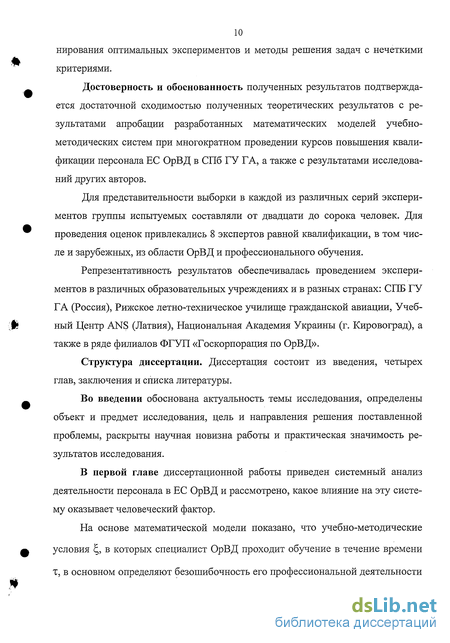 10

нирования оптимальных экспериментов и методы решения задач с нечеткими критериями.

**Достоверность и обоснованность** полученных результатов подтверждается достаточной сходимостью полученных теоретических результатов с результатами апробации разработанных математических моделей учебно-методических систем при многократном проведении курсов повышения квалификации персонала ЕС ОрВД в СПб ГУ ГА, а также с результатами исследований других авторов.

Для представительности выборки в каждой из различных серий экспериментов группы испытуемых составляли от двадцати до сорока человек. Для проведения оценок привлекались 8 экспертов равной квалификации, в том числе и зарубежных, из области ОрВД и профессионального обучения.

Репрезентативность результатов обеспечивалась проведением экспериментов в различных образовательных учреждениях и в разных странах: СПБ ГУ ГА (Россия), Рижское летно-техническое училище гражданской авиации, Учебный Центр ANS (Латвия), Национальная Академия Украины (г. Кировоград), а также в ряде филиалов ФГУП «Госкорпорация по ОрВД».

**Структура диссертации.** Диссертация состоит из введения, четырех глав, заключения и списка литературы.

**Во введении** обоснована актуальность темы исследования, определены объект и предмет исследования, цель и направления решения поставленной проблемы, раскрыты научная новизна работы и практическая значимость результатов исследования.

**В первой главе** диссертационной работы приведен системный анализ деятельности персонала в ЕС ОрВД и рассмотрено, какое влияние на эту систему оказывает человеческий фактор.

На основе математической модели показано, что учебно-методические условия $\xi$, в которых специалист ОрВД проходит обучение в течение времени $\tau$, в основном определяют безошибочность его профессиональной деятельности

dsLib.net
библиотека диссертаций